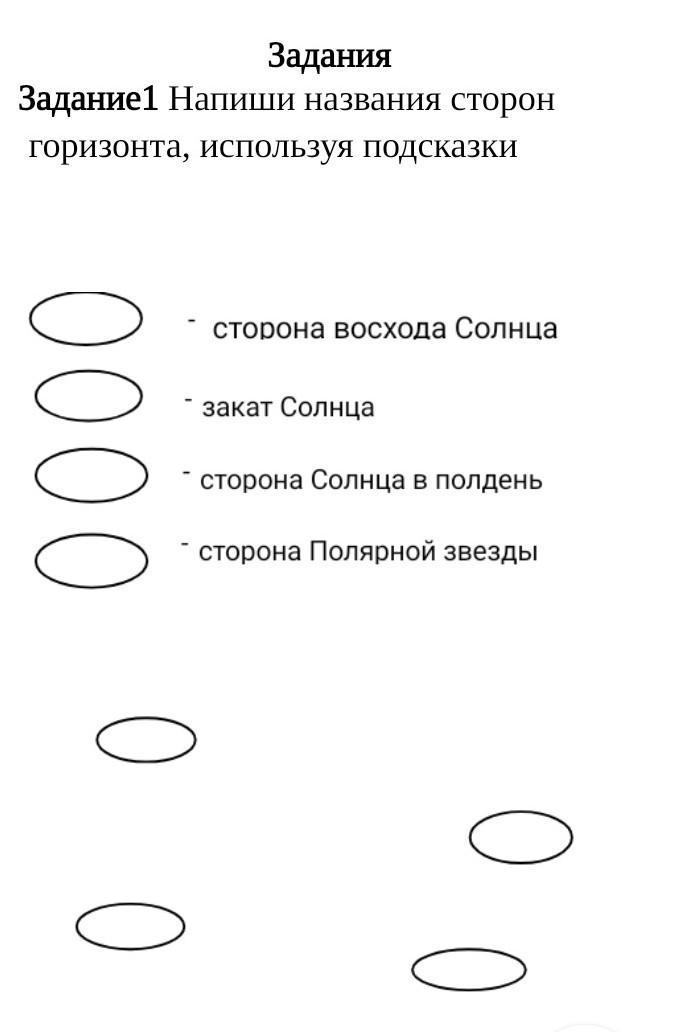 Задания

Задание1 Напиши названия сторон горизонта, используя подсказки

- сторона восхода Солнца

- закат Солнца

- сторона Солнца в полдень

- сторона Полярной звезды